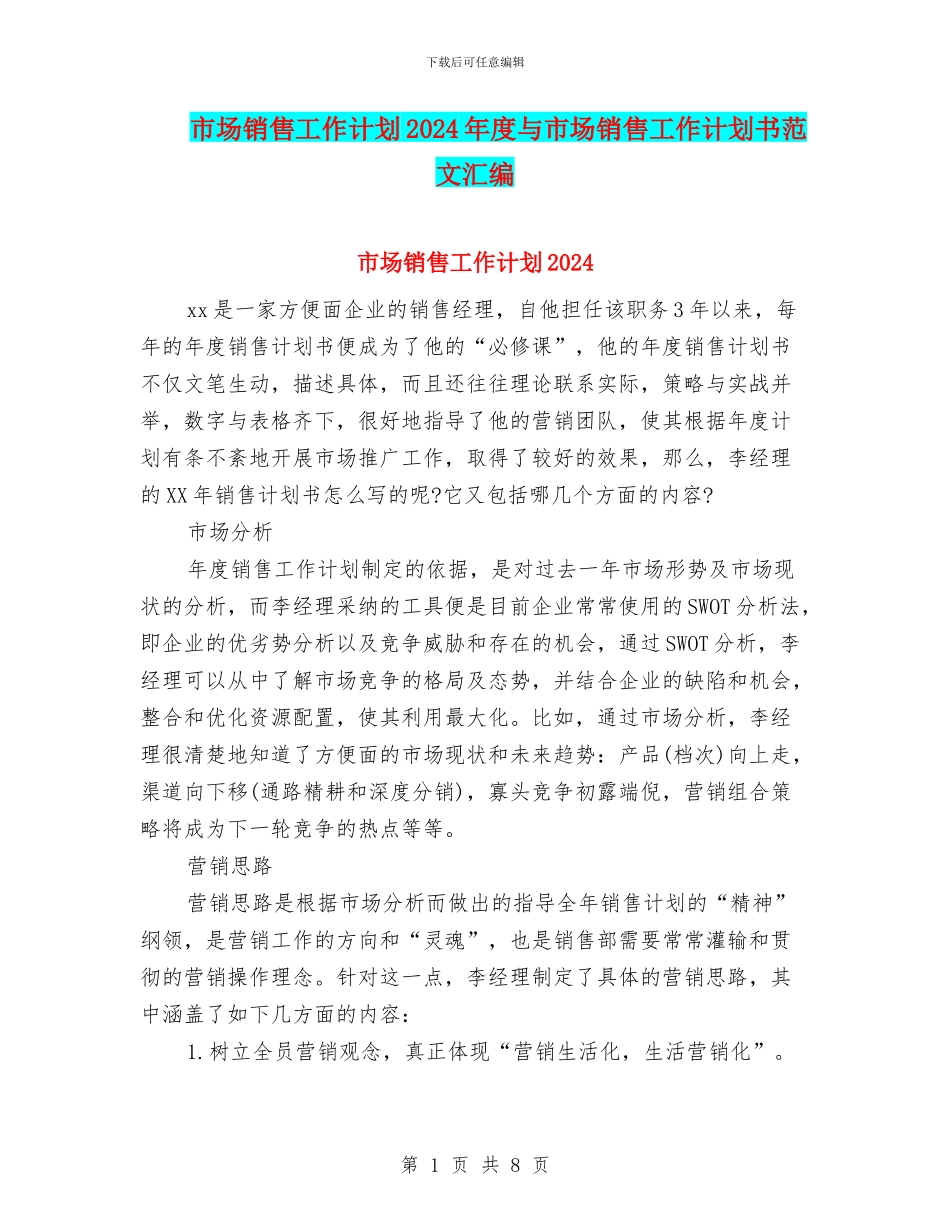 下载后可任意编辑

市场销售工作计划2024年度与市场销售工作计划书范文汇编

市场销售工作计划2024

xx是一家方便面企业的销售经理，自他担任该职务3年以来，每年的年度销售计划书便成为了他的“必修课”，他的年度销售计划书不仅文笔生动，描述具体，而且还往往理论联系实际，策略与实战并举，数字与表格齐下，很好地指导了他的营销团队，使其根据年度计划有条不紊地开展市场推广工作，取得了较好的效果，那么，李经理的XX年销售计划书怎么写的呢?它又包括哪几个方面的内容?

市场分析

年度销售工作计划制定的依据，是对过去一年市场形势及市场现状的分析，而李经理采纳的工具便是目前企业常常使用的SWOT分析法，即企业的优劣势分析以及竞争威胁和存在的机会，通过SWOT分析，李经理可以从中了解市场竞争的格局及态势，并结合企业的缺陷和机会，整合和优化资源配置，使其利用最大化。比如，通过市场分析，李经理很清楚地知道了方便面的市场现状和未来趋势：产品(档次)向上走，渠道向下移(通路精耕和深度分销)，寡头竞争初露端倪，营销组合策略将成为下一轮竞争的热点等等。

营销思路

营销思路是根据市场分析而做出的指导全年销售计划的“精神”纲领，是营销工作的方向和“灵魂”，也是销售部需要常常灌输和贯彻的营销操作理念。针对这一点，李经理制定了具体的营销思路，其中涵盖了如下几方面的内容：

1.树立全员营销观念，真正体现“营销生活化，生活营销化”。

第 1 页 共 8 页